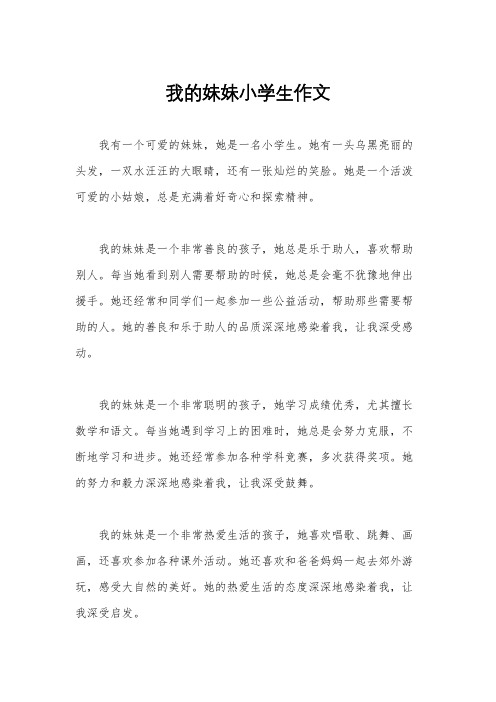 我的妹妹小学生作文

我有一个可爱的妹妹，她是一名小学生。她有一头乌黑亮丽的头发，一双水汪汪的大眼睛，还有一张灿烂的笑脸。她是一个活泼可爱的小姑娘，总是充满着好奇心和探索精神。

我的妹妹是一个非常善良的孩子，她总是乐于助人，喜欢帮助别人。每当她看到别人需要帮助的时候，她总是会毫不犹豫地伸出援手。她还经常和同学们一起参加一些公益活动，帮助那些需要帮助的人。她的善良和乐于助人的品质深深地感染着我，让我深受感动。

我的妹妹是一个非常聪明的孩子，她学习成绩优秀，尤其擅长数学和语文。每当她遇到学习上的困难时，她总是会努力克服，不断地学习和进步。她还经常参加各种学科竞赛，多次获得奖项。她的努力和毅力深深地感染着我，让我深受鼓舞。

我的妹妹是一个非常热爱生活的孩子，她喜欢唱歌、跳舞、画画，还喜欢参加各种课外活动。她还喜欢和爸爸妈妈一起去郊外游玩，感受大自然的美好。她的热爱生活的态度深深地感染着我，让我深受启发。